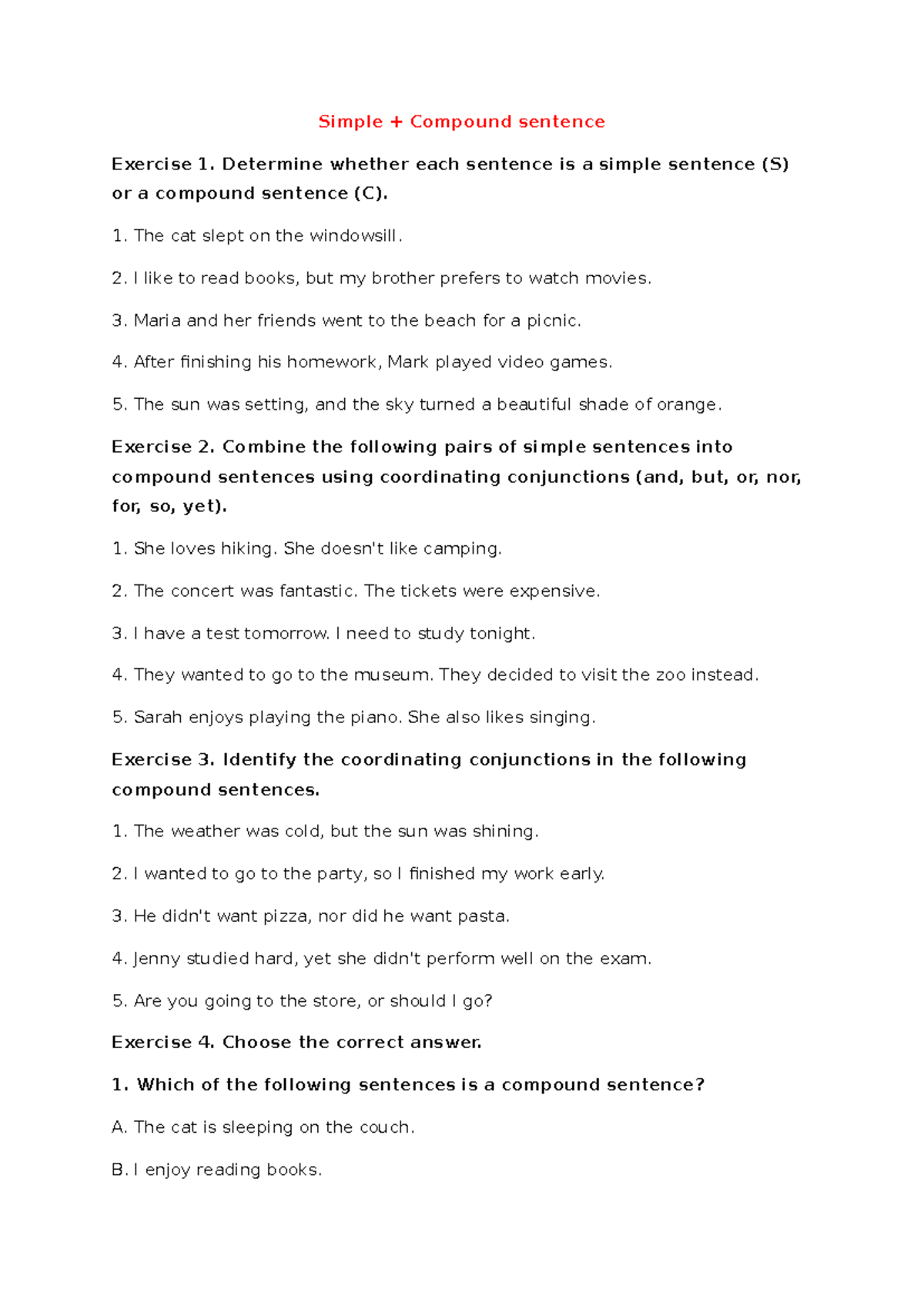 Simple + Compound sentence

Exercise 1. Determine whether each sentence is a simple sentence (S) or a compound sentence (C).

1. The cat slept on the windowsill.

2. I like to read books, but my brother prefers to watch movies.

3. Maria and her friends went to the beach for a picnic.

4. After finishing his homework, Mark played video games.

5. The sun was setting, and the sky turned a beautiful shade of orange.

Exercise 2. Combine the following pairs of simple sentences into compound sentences using coordinating conjunctions (and, but, or, nor, for, so, yet).

1. She loves hiking. She doesn't like camping.

2. The concert was fantastic. The tickets were expensive.

3. I have a test tomorrow. I need to study tonight.

4. They wanted to go to the museum. They decided to visit the zoo instead.

5. Sarah enjoys playing the piano. She also likes singing.

Exercise 3. Identify the coordinating conjunctions in the following compound sentences.

1. The weather was cold, but the sun was shining.

2. I wanted to go to the party, so I finished my work early.

3. He didn't want pizza, nor did he want pasta.

4. Jenny studied hard, yet she didn't perform well on the exam.

5. Are you going to the store, or should I go?

Exercise 4. Choose the correct answer.

1. Which of the following sentences is a compound sentence?

A. The cat is sleeping on the couch.

B. I enjoy reading books.